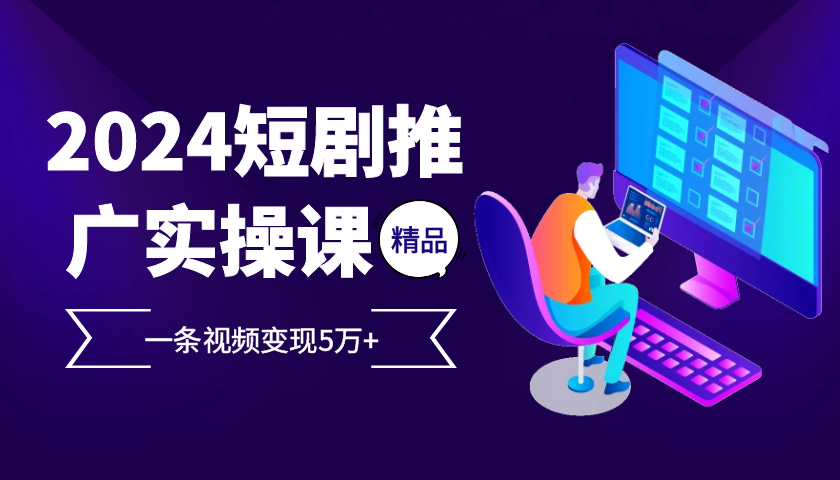 2024短剧推广实操课

精品

一条视频变现5万+